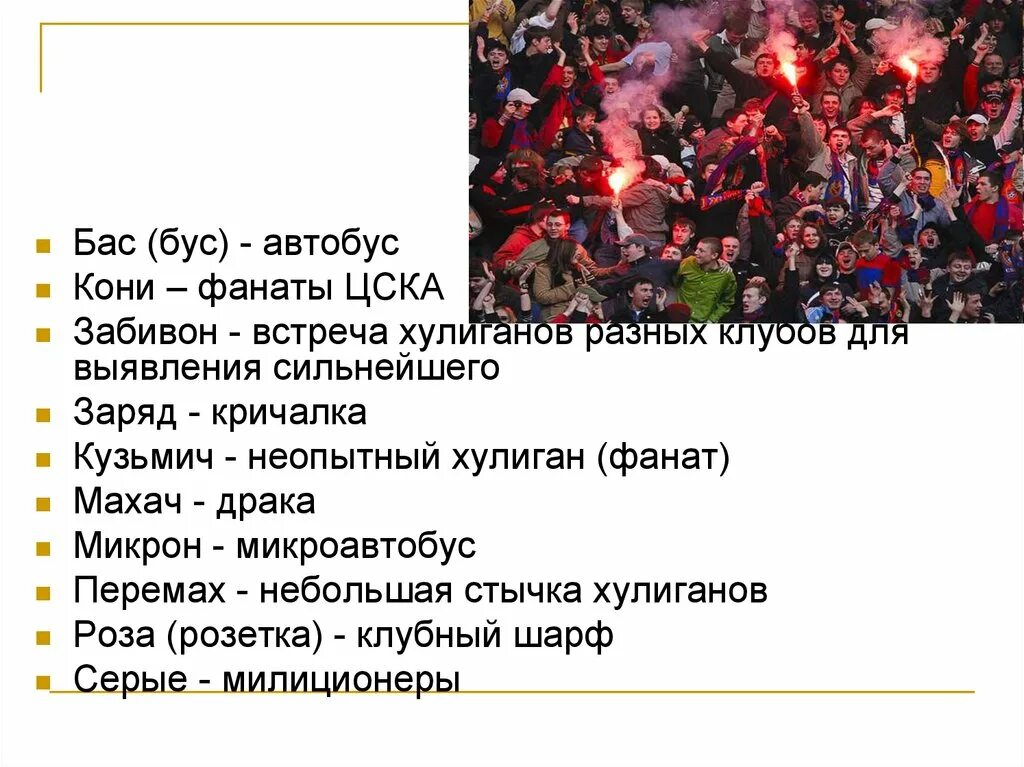 Бас (бус) - автобус
Кони – фанаты ЦСКА
Забивон - встреча хулиганов разных клубов для выявления сильнейшего
Заряд - кричалка
Кузьмич - неопытный хулиган (фанат)
Махач - драка
Микрон - микроавтобус
Перемах - небольшая стычка хулиганов
Роза (розетка) - клубный шарф
Серые - милиционеры